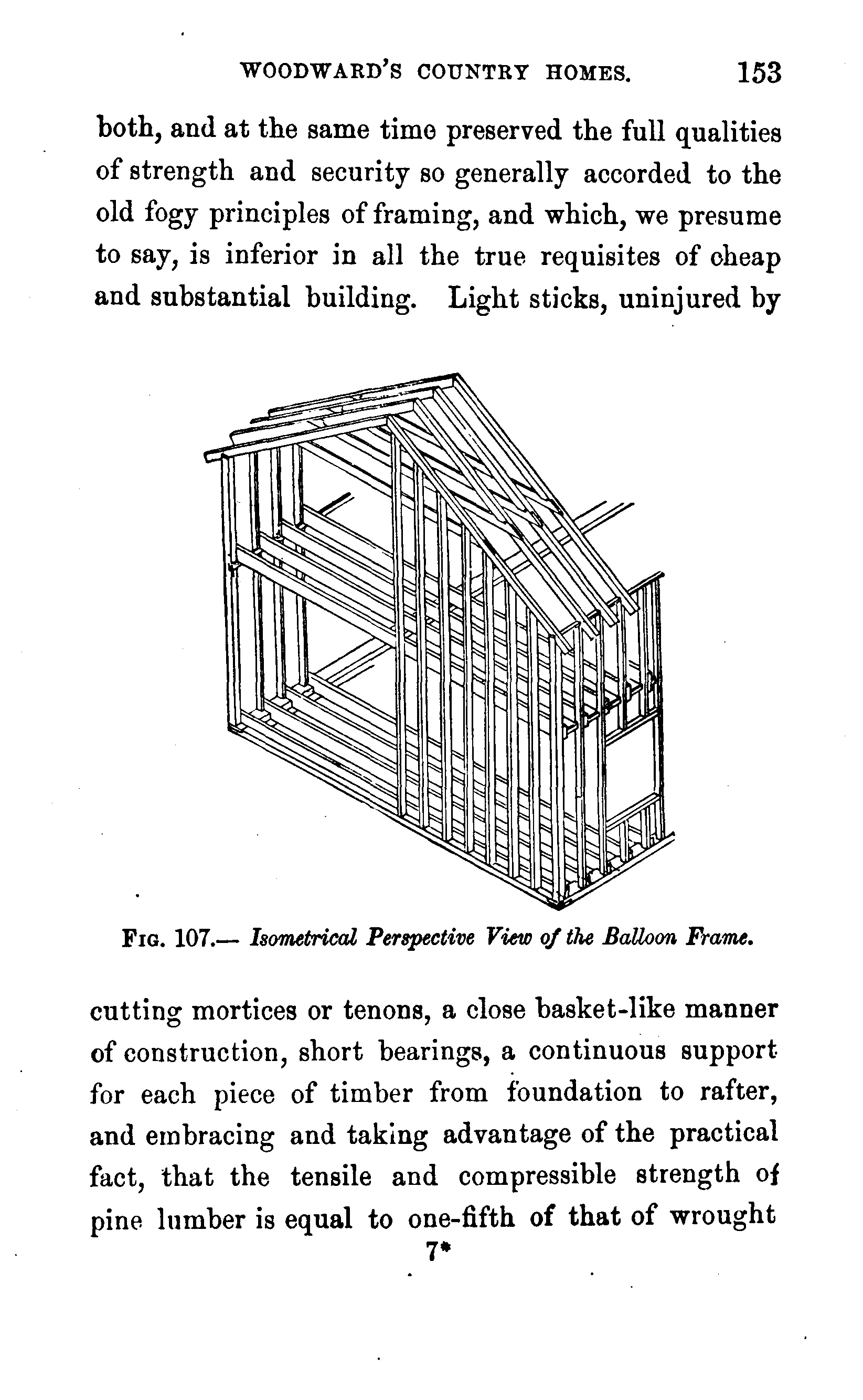 WOODWARD'S COUNTRY HOMES. 153

both, and at the same time preserved the full qualities of strength and security so generally accorded to the old fogy principles of framing, and which, we presume to say, is inferior in all the true requisites of cheap and substantial building. Light sticks, uninjured by

FIG. 107.— Isometrical Perspective View of the Balloon Frame.

cutting mortices or tenons, a close basket-like manner of construction, short bearings, a continuous support for each piece of timber from foundation to rafter, and embracing and taking advantage of the practical fact, that the tensile and compressible strength of pine lumber is equal to one-fifth of that of wrought

7*